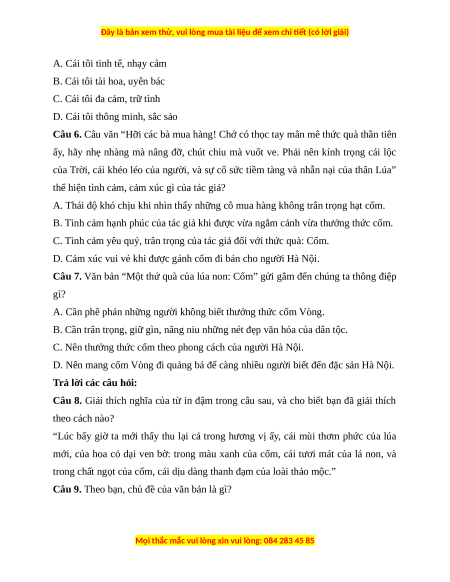 Đây là bản xem thử, vui lòng mua tài liệu để xem chi tiết (có lời giải)

A. Cái tôi tinh tế, nhạy cảm

B. Cái tôi tài hoa, uyên bác

C. Cái tôi đa cảm, trữ tình

D. Cái tôi thông minh, sắc sảo

**Câu 6.** Câu văn "Hỡi các bà mua hàng! Chớ có thọc tay mân mê thức quà thần tiên ấy, hãy nhẹ nhàng mà nâng đỡ, chút chiu mà vuốt ve. Phải nên kính trọng cái lộc của Trời, cái khéo léo của người, và sự cố sức tiềm tàng và nhẫn nại của thân Lúa" thể hiện tình cảm, cảm xúc gì của tác giả?

A. Thái độ khó chịu khi nhìn thấy những cô mua hàng không trân trọng hạt cốm.

B. Tình cảm hạnh phúc của tác giả khi được vừa ngắm cảnh vừa thưởng thức cốm.

C. Tình cảm yêu quý, trân trọng của tác giả đối với thức quà: Cốm.

D. Cảm xúc vui vẻ khi được gánh cốm đi bán cho người Hà Nội.

**Câu 7.** Văn bản "Một thứ quà của lúa non: Cốm" gửi gắm đến chúng ta thông điệp gì?

A. Cần phê phán những người không biết thưởng thức cốm Vòng.

B. Cần trân trọng, giữ gìn, nâng niu những nét đẹp văn hóa của dân tộc.

C. Nên thưởng thức cốm theo phong cách của người Hà Nội.

D. Nên mang cốm Vòng đi quảng bá để càng nhiều người biết đến đặc sản Hà Nội.

**Trả lời các câu hỏi:**

**Câu 8.** Giải thích nghĩa của từ in đậm trong câu sau, và cho biết bạn đã giải thích theo cách nào?

"Lúc bấy giờ ta mới thấy thu lại cả trong hương vị ấy, cái mùi thơm phức của lúa mới, của hoa cỏ dại ven bờ: trong màu xanh của cốm, cái tươi mát của lá non, và trong chất ngọt của cốm, cái dịu dàng thanh đạm của loài thảo mộc."

**Câu 9.** Theo bạn, chủ đề của văn bản là gì?

Mọi thắc mắc vui lòng xin vui lòng: 084 283 45 85